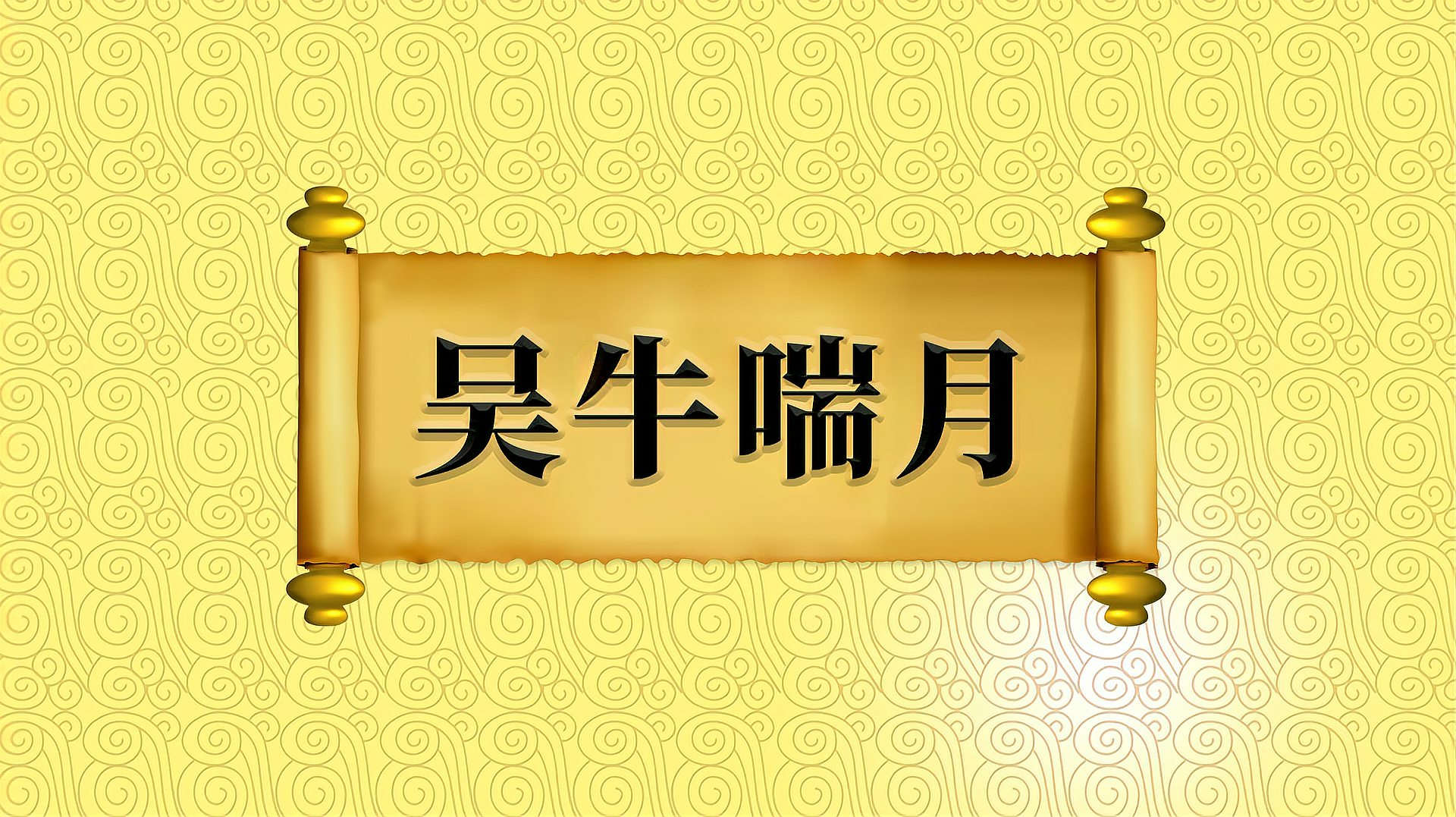 吴牛喘月